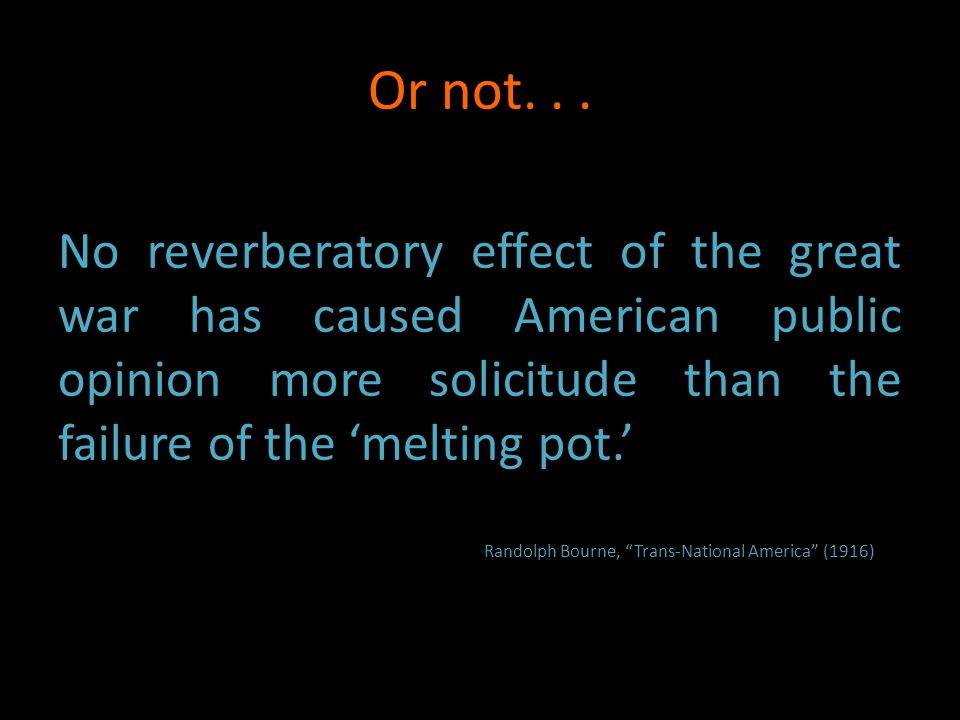 Or not. . .

No reverberatory effect of the great war has caused American public opinion more solicitude than the failure of the ‘melting pot.’

Randolph Bourne, “Trans-National America” (1916)